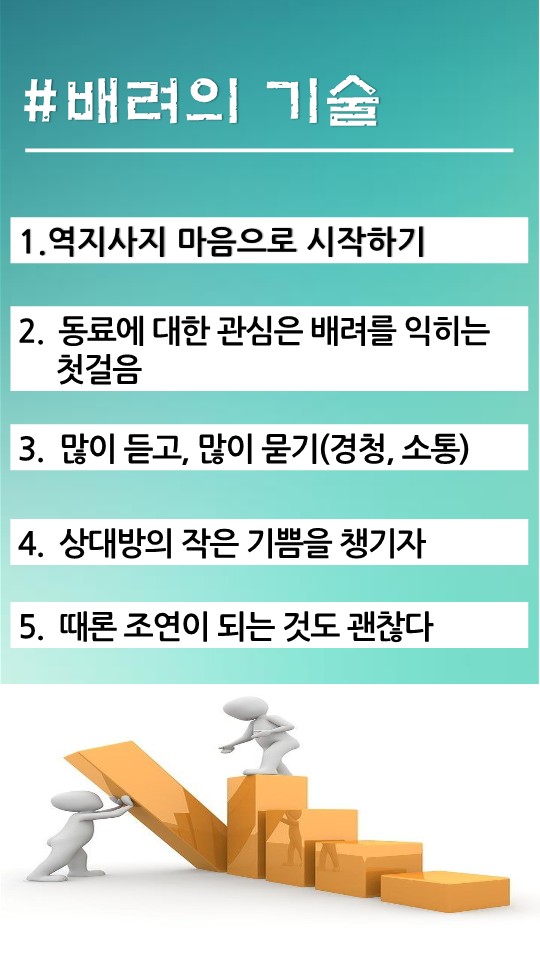 #배려의 기술

1.역지사지 마음으로 시작하기

2. 동료에 대한 관심은 배려를 익히는 첫걸음

3. 많이 듣고, 많이 묻기(경청, 소통)

4. 상대방의 작은 기쁨을 챙기자

5. 때론 조연이 되는 것도 괜찮다